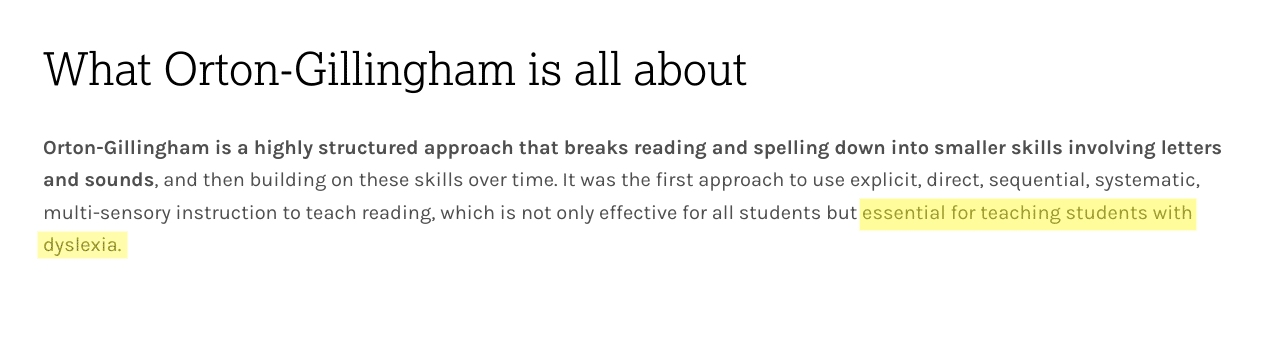 What Orton-Gillingham is all about

Orton-Gillingham is a highly structured approach that breaks reading and spelling down into smaller skills involving letters and sounds, and then building on these skills over time. It was the first approach to use explicit, direct, sequential, systematic, multi-sensory instruction to teach reading, which is not only effective for all students but essential for teaching students with dyslexia.